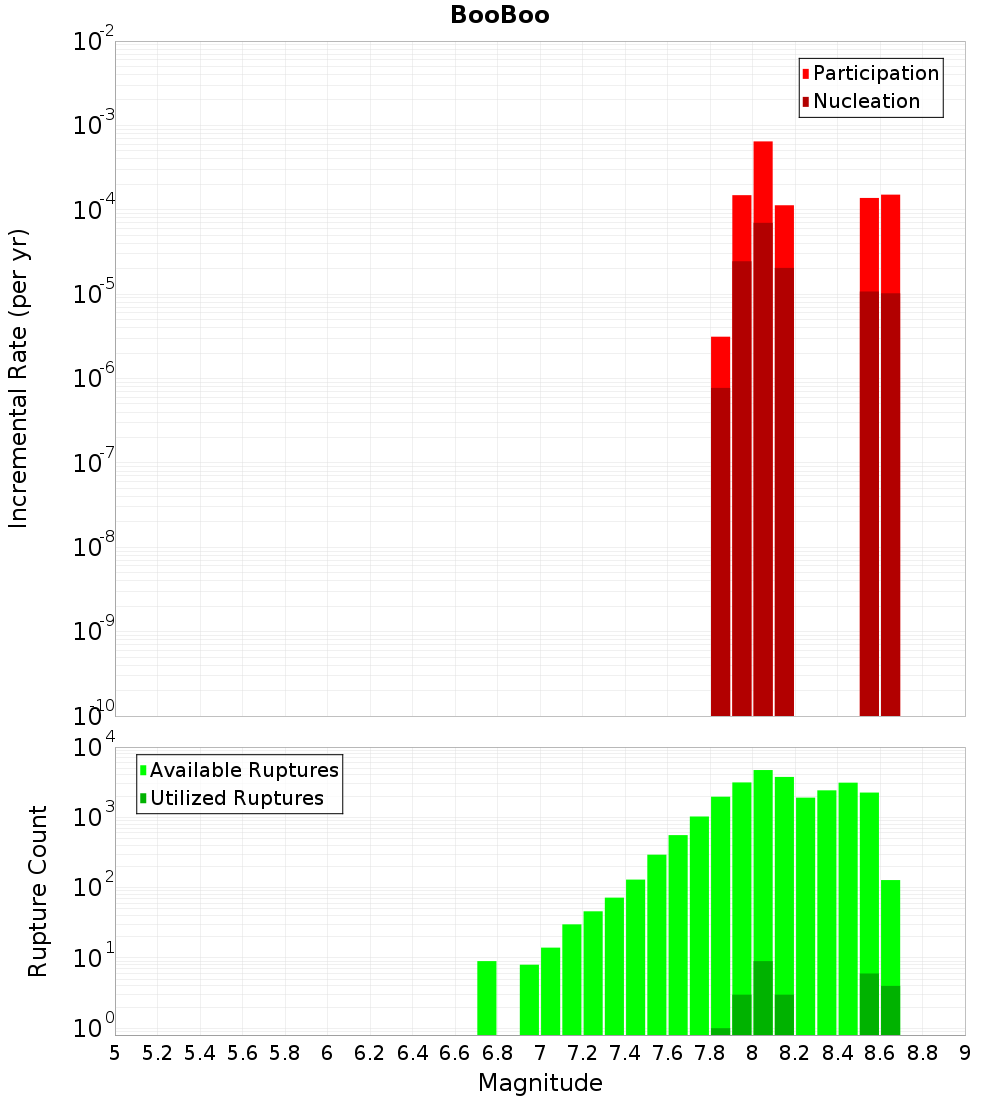 BooBoo

Participation
Nucleation

Incremental Rate (per yr)

$10^{-2}$
$10^{-3}$
$10^{-4}$
$10^{-5}$
$10^{-6}$
$10^{-7}$
$10^{-8}$
$10^{-9}$
$10^{-10}$

Available Ruptures
Utilized Ruptures

Rupture Count

$10^{4}$
$10^{3}$
$10^{2}$
$10^{1}$
$10^{0}$

5 5.2 5.4 5.6 5.8 6 6.2 6.4 6.6 6.8 7 7.2 7.4 7.6 7.8 8 8.2 8.4 8.6 8.8 9

Magnitude